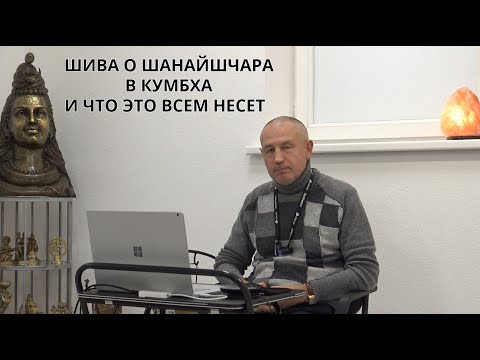 ШИВА О ШАНАЙШЧАРА
В КУМБХА
И ЧТО ЭТО ВСЕМ НЕСЕТ